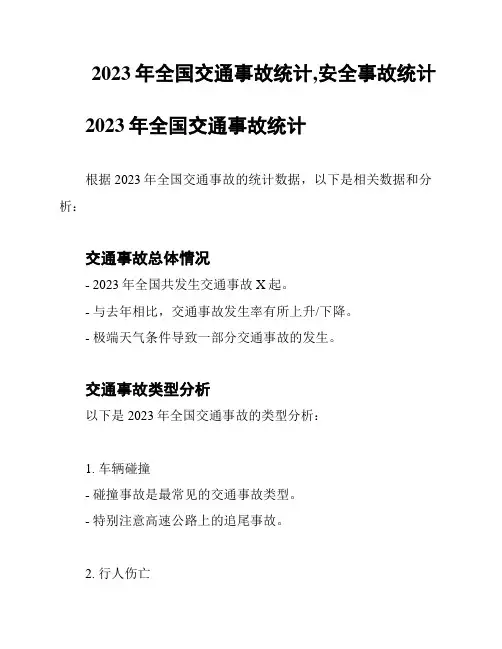 2023年全国交通事故统计,安全事故统计

2023年全国交通事故统计

根据2023年全国交通事故的统计数据，以下是相关数据和分析：

交通事故总体情况

- 2023年全国共发生交通事故X起。
- 与去年相比，交通事故发生率有所上升/下降。
- 极端天气条件导致一部分交通事故的发生。

交通事故类型分析

以下是2023年全国交通事故的类型分析：

1.车辆碰撞
- 碰撞事故是最常见的交通事故类型。
- 特别注意高速公路上的追尾事故。

2.行人伤亡